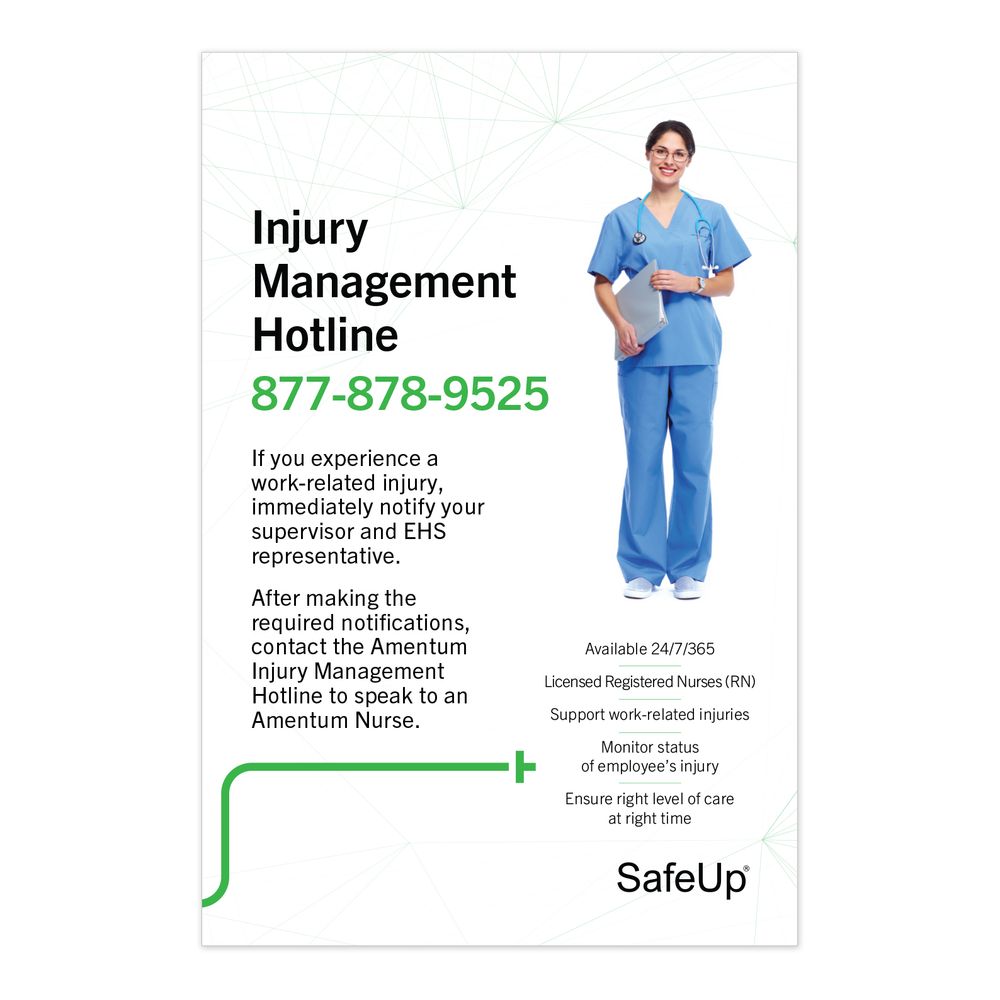 Injury
Management
Hotline
877-878-9525

If you experience a work-related injury, immediately notify your supervisor and EHS representative.

After making the required notifications, contact the Amentum Injury Management Hotline to speak to an Amentum Nurse.

Available 24/7/365

Licensed Registered Nurses (RN)

Support work-related injuries

Monitor status of employee's injury

Ensure right level of care at right time

SafeUp®